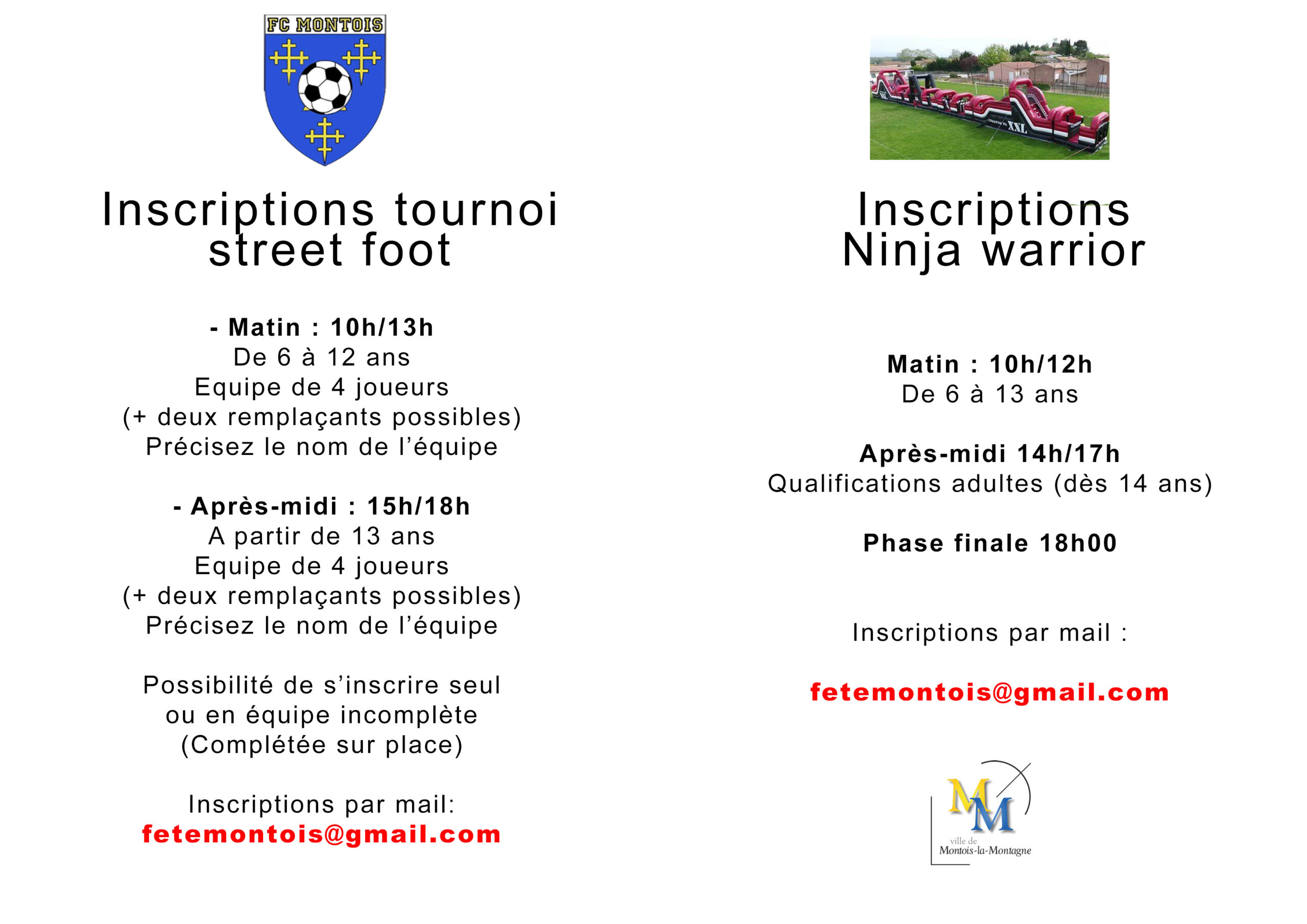 FC MONTOIS

Inscriptions tournoi street foot

- Matin : 10h/13h
De 6 à 12 ans
Equipe de 4 joueurs
(+ deux remplaçants possibles)
Précisez le nom de l'équipe

- Après-midi : 15h/18h
A partir de 13 ans
Equipe de 4 joueurs
(+ deux remplaçants possibles)
Précisez le nom de l'équipe

Possibilité de s'inscrire seul ou en équipe incomplète
(Complétée sur place)

Inscriptions par mail:
fetemontois@gmail.com

XXL

Inscriptions Ninja warrior

Matin : 10h/12h
De 6 à 13 ans

Après-midi 14h/17h
Qualifications adultes (dès 14 ans)

Phase finale 18h00

Inscriptions par mail :

fetemontois@gmail.com

MM
ville de
Montois-la-Montagne